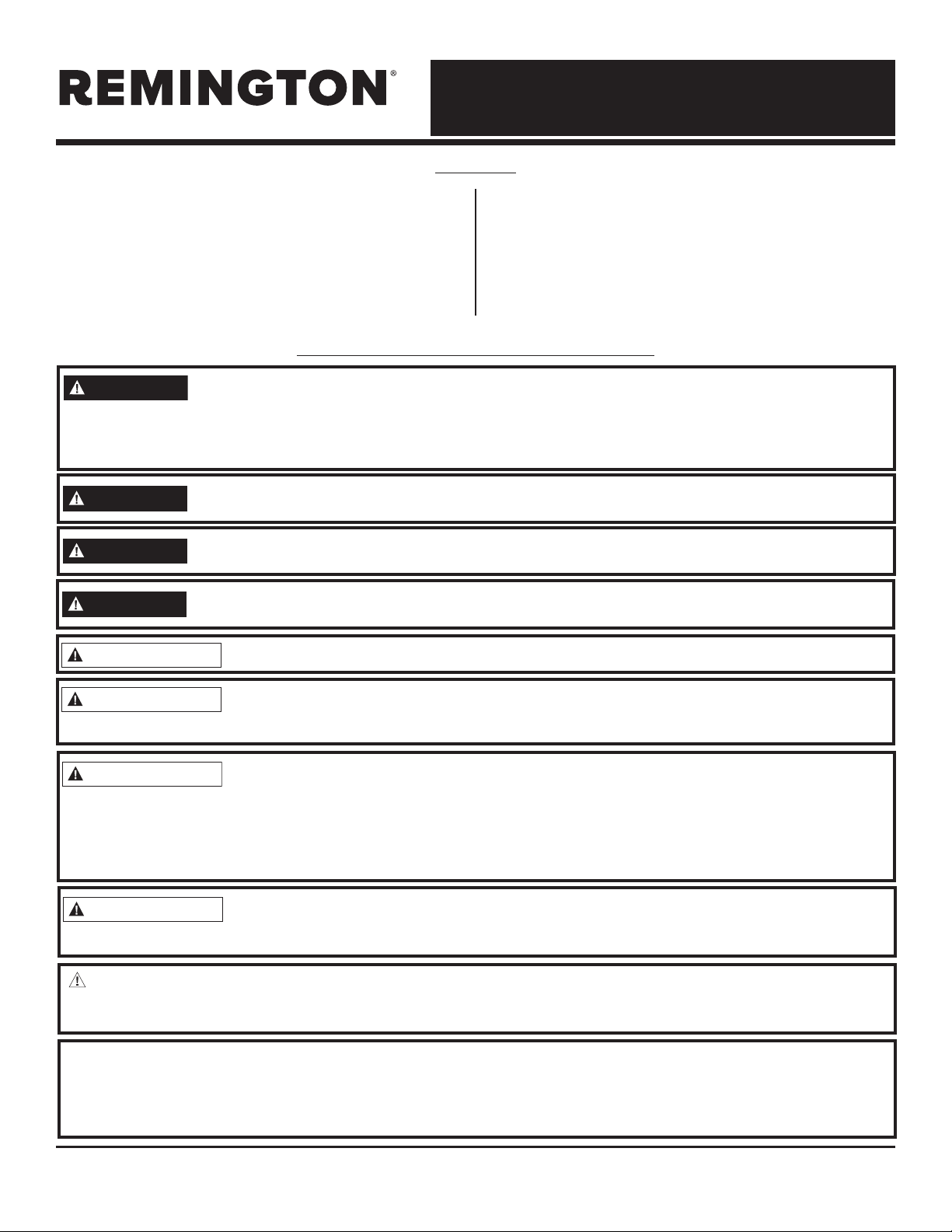 REMINGTON®